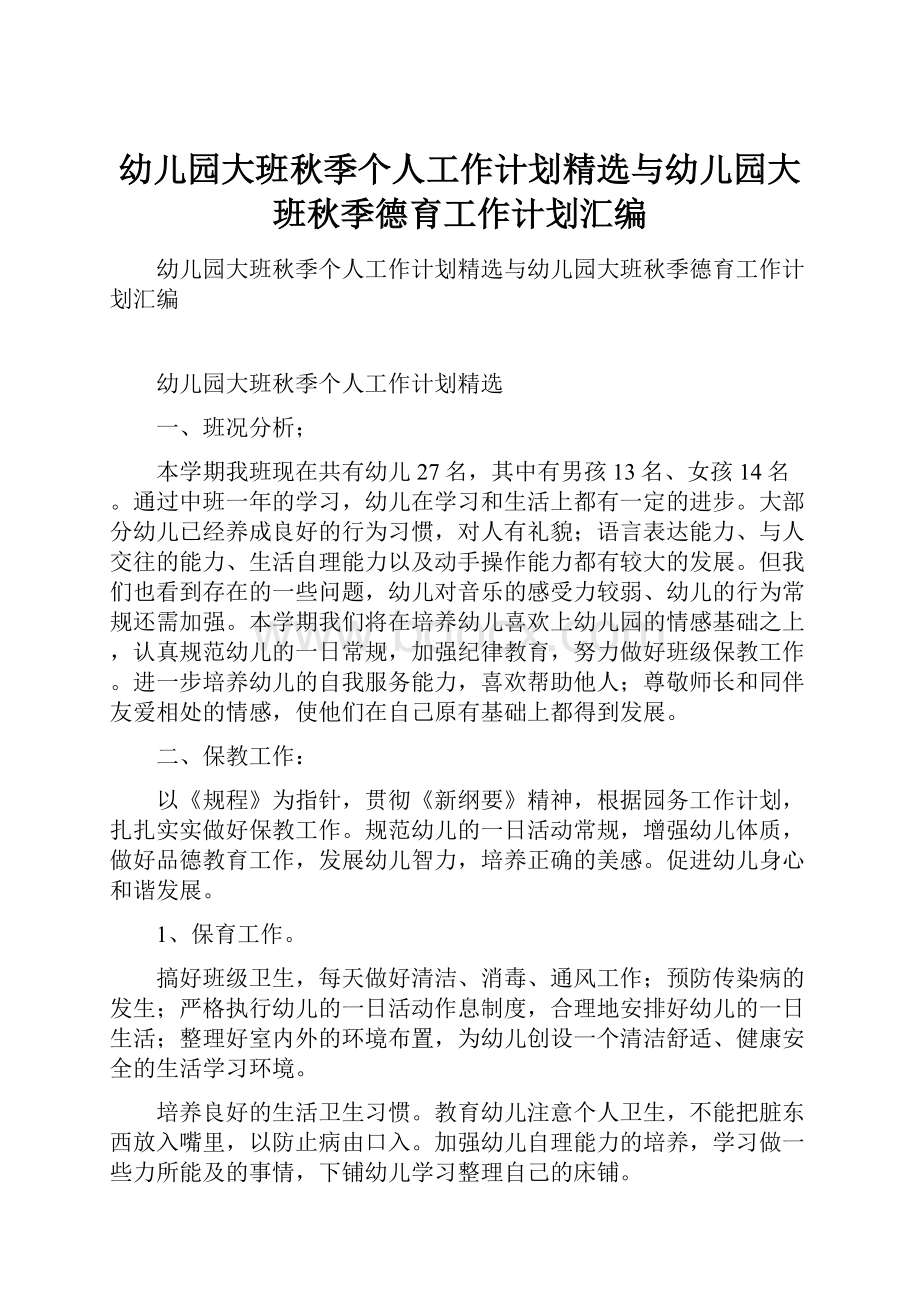 幼儿园大班秋季个人工作计划精选与幼儿园大班秋季德育工作计划汇编

幼儿园大班秋季个人工作计划精选与幼儿园大班秋季德育工作计划汇编

幼儿园大班秋季个人工作计划精选

一、班况分析；

本学期我班现在共有幼儿27名，其中有男孩13名、女孩14名。通过中班一年的学习，幼儿在学习和生活上都有一定的进步。大部分幼儿已经养成良好的行为习惯，对人有礼貌；语言表达能力、与人交往的能力、生活自理能力以及动手操作能力都有较大的发展。但我们也看到存在的一些问题，幼儿对音乐的感受力较弱、幼儿的行为常规还需加强。本学期我们将在培养幼儿喜欢上幼儿园的情感基础之上，认真规范幼儿的一日常规，加强纪律教育，努力做好班级保教工作。进一步培养幼儿的自我服务能力，喜欢帮助他人；尊敬师长和同伴友爱相处的情感，使他们在自己原有基础上都得到发展。

二、保教工作：

以《规程》为指针，贯彻《新纲要》精神，根据园务工作计划，扎扎实实做好保教工作。规范幼儿的一日活动常规，增强幼儿体质，做好品德教育工作，发展幼儿智力，培养正确的美感。促进幼儿身心和谐发展。

1、保育工作。

搞好班级卫生，每天做好清洁、消毒、通风工作；预防传染病的发生；严格执行幼儿的一日活动作息制度，合理地安排好幼儿的一日生活；整理好室内外的环境布置，为幼儿创设一个清洁舒适、健康安全的生活学习环境。

培养良好的生活卫生习惯。教育幼儿注意个人卫生，不能把脏东西放入嘴里，以防止病由口入。加强幼儿自理能力的培养，学习做一些力所能及的事情，下铺幼儿学习整理自己的床铺。